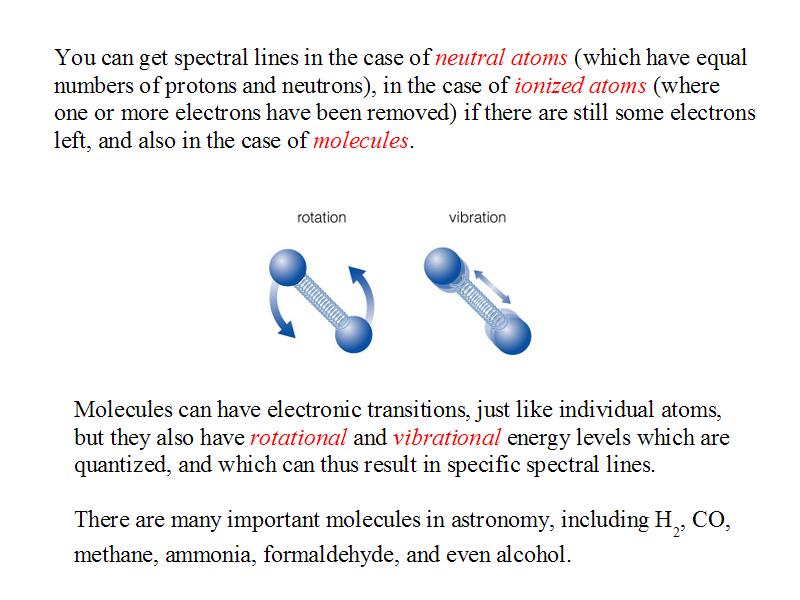 You can get spectral lines in the case of neutral atoms (which have equal numbers of protons and neutrons), in the case of ionized atoms (where one or more electrons have been removed) if there are still some electrons left, and also in the case of molecules.

rotation

vibration

Molecules can have electronic transitions, just like individual atoms, but they also have rotational and vibrational energy levels which are quantized, and which can thus result in specific spectral lines.

There are many important molecules in astronomy, including $H_2$, CO, methane, ammonia, formaldehyde, and even alcohol.